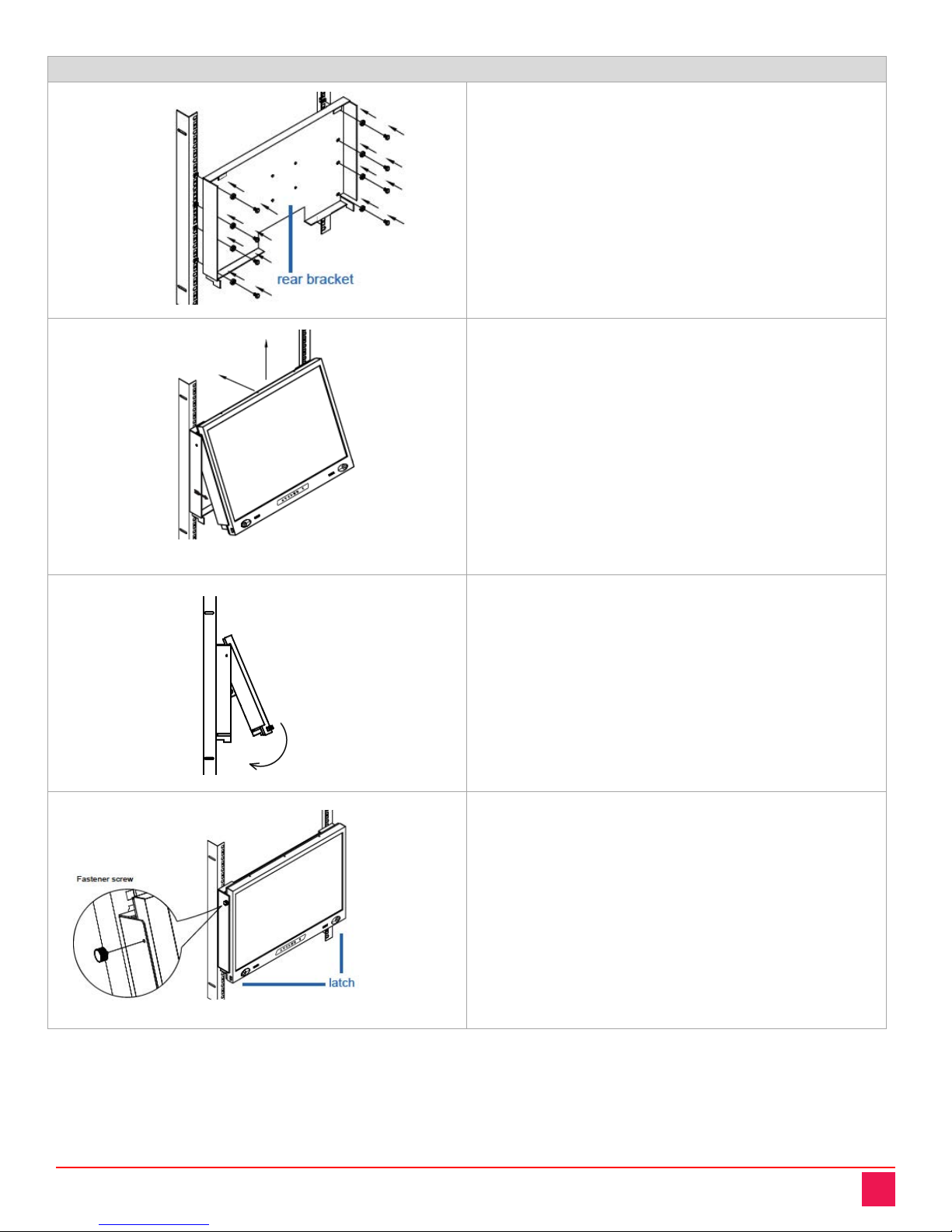 rear bracket

Fastener screw

latch